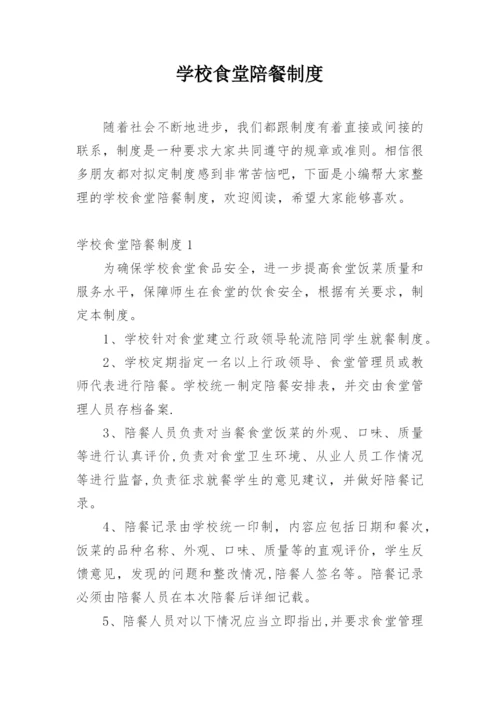 学校食堂陪餐制度

随着社会不断地进步，我们都跟制度有着直接或间接的联系，制度是一种要求大家共同遵守的规章或准则。相信很多朋友都对拟定制度感到非常苦恼吧，下面是小编帮大家整理的学校食堂陪餐制度，欢迎阅读，希望大家能够喜欢。

学校食堂陪餐制度1

为确保学校食堂食品安全，进一步提高食堂饭菜质量和服务水平，保障师生在食堂的饮食安全，根据有关要求，制定本制度。

1、学校针对食堂建立行政领导轮流陪同学生就餐制度。

2、学校定期指定一名以上行政领导、食堂管理员或教师代表进行陪餐。学校统一制定陪餐安排表，并交由食堂管理人员存档备案.

3、陪餐人员负责对当餐食堂饭菜的外观、口味、质量等进行认真评价,负责对食堂卫生环境、从业人员工作情况等进行监督,负责征求就餐学生的意见建议，并做好陪餐记录。

4、陪餐记录由学校统一印制，内容应包括日期和餐次，饭菜的品种名称、外观、口味、质量等的直观评价，学生反馈意见，发现的问题和整改情况,陪餐人签名等。陪餐记录必须由陪餐人员在本次陪餐后详细记载。

5、陪餐人员对以下情况应当立即指出,并要求食堂管理